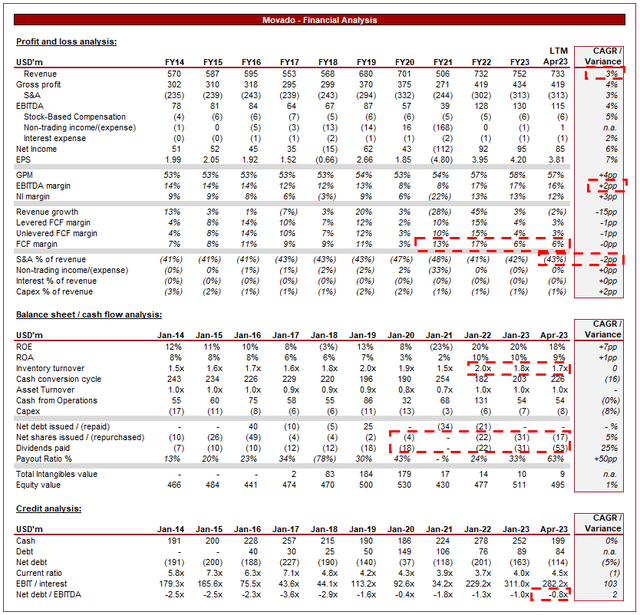 Movado - Financial Analysis

Profit and loss analysis:

| USD'm | FY14 | FY15 | FY16 | FY17 | FY18 | FY19 | FY20 | FY21 | FY22 | FY23 | LTM Apr23 | CAGR / Variance |
|---|---|---|---|---|---|---|---|---|---|---|---|---|
| Revenue | 570 | 587 | 595 | 553 | 568 | 680 | 701 | 506 | 732 | 752 | 733 | 3% |
| Gross profit | 302 | 310 | 318 | 295 | 299 | 370 | 375 | 271 | 419 | 434 | 419 | 4% |
| S&A | (235) | (239) | (243) | (239) | (243) | (294) | (332) | (244) | (302) | (313) | (313) | 3% |
| EBITDA | 78 | 81 | 84 | 64 | 67 | 87 | 57 | 39 | 128 | 130 | 115 | 4% |
| Stock-Based Compensation | (4) | (6) | (6) | (7) | (5) | (6) | (6) | (5) | (5) | (6) | (6) | 5% |
| Non-trading income/(expense) | (1) | 0 | (5) | (3) | (13) | (14) | 16 | (168) | 0 | (1) | 1 | n.a. |
| Interest expense | (0) | (0) | (1) | (1) | (2) | (1) | (1) | (2) | (1) | (1) | (1) | 2% |
| Net Income | 51 | 52 | 45 | 35 | (15) | 62 | 43 | (112) | 92 | 95 | 85 | 6% |
| EPS | 1.99 | 2.05 | 1.92 | 1.52 | (0.66) | 2.66 | 1.85 | (4.80) | 3.95 | 4.20 | 3.81 | 7% |
| GPM | 53% | 53% | 53% | 53% | 53% | 54% | 53% | 54% | 57% | 58% | 57% | +4pp |
| EBITDA margin | 14% | 14% | 14% | 12% | 12% | 13% | 8% | 8% | 17% | 17% | 16% | +2pp |
| NI margin | 9% | 9% | 8% | 6% | (3%) | 9% | 6% | (22%) | 13% | 13% | 12% | +3pp |
| Revenue growth | 13% | 3% | 1% | (7%) | 3% | 20% | 3% | (28%) | 45% | 3% | (2%) | -15pp |
| Levered FCF margin | 4% | 8% | 14% | 10% | 7% | 12% | 2% | 10% | 15% | 4% | 3% | -1pp |
| Unlevered FCF margin | 4% | 8% | 14% | 10% | 7% | 12% | 3% | 10% | 15% | 4% | 3% | -1pp |
| FCF margin | 7% | 8% | 11% | 9% | 9% | 11% | 3% | 13% | 17% | 6% | 6% | -0pp |
| S&A % of revenue | (41%) | (41%) | (41%) | (43%) | (43%) | (43%) | (47%) | (48%) | (41%) | (42%) | (43%) | -2pp |
| Non-trading income/(expense) | (0%) | 0% | (1%) | (1%) | (2%) | (2%) | 2% | (33%) | 0% | (0%) | 0% | +0pp |
| Interest % of revenue | (0%) | (0%) | (0%) | (0%) | (0%) | (0%) | (0%) | (0%) | (0%) | (0%) | (0%) | +0pp |
| Capex % of revenue | (3%) | (2%) | (1%) | (1%) | (1%) | (2%) | (2%) | (1%) | (1%) | (1%) | (1%) | +2pp |

Balance sheet / cash flow analysis:

| USD'm | Jan-14 | Jan-15 | Jan-16 | Jan-17 | Jan-18 | Jan-19 | Jan-20 | Jan-21 | Jan-22 | Jan-23 | Apr-23 | CAGR / Variance |
|---|---|---|---|---|---|---|---|---|---|---|---|---|
| ROE | 12% | 11% | 10% | 8% | (3%) | 13% | 8% | (23%) | 20% | 20% | 18% | +7pp |
| ROA | 8% | 8% | 8% | 6% | 6% | 7% | 3% | 2% | 10% | 10% | 9% | +1pp |
| Inventory turnover | 1.5x | 1.6x | 1.7x | 1.6x | 1.8x | 2.0x | 1.9x | 1.5x | 2.0x | 1.8x | 1.7x | 0 |
| Cash conversion cycle | 243 | 234 | 226 | 229 | 220 | 196 | 190 | 254 | 182 | 203 | 226 | (16) |
| Asset Turnover | 1.0x | 1.0x | 1.0x | 0.9x | 0.9x | 0.9x | 0.8x | 0.7x | 1.0x | 1.0x | 1.0x | - |
| Cash from Operations | 55 | 60 | 75 | 58 | 55 | 86 | 32 | 68 | 131 | 54 | 54 | (0%) |
| Capex | (17) | (11) | (8) | (6) | (6) | (11) | (13) | (3) | (6) | (7) | (8) | (8%) |
| Net debt issued / (repaid) | - | - | 40 | (10) | (5) | 25 | - | (34) | (21) | - | - | - % |
| Net shares issued / (repurchased) | (10) | (26) | (49) | (4) | (4) | (2) | (4) | - | (22) | (31) | (17) | 5% |
| Dividends paid | (7) | (10) | (10) | (12) | (12) | (18) | (18) | - | (22) | (31) | (53) | 25% |
| Payout Ratio % | 13% | 20% | 23% | 34% | (78%) | 30% | 43% | - % | 24% | 33% | 63% | +50pp |
| Total Intangibles value | - | - | - | 2 | 83 | 184 | 179 | 17 | 14 | 10 | 9 | n.a. |
| Equity value | 466 | 484 | 441 | 474 | 470 | 500 | 530 | 430 | 477 | 511 | 495 | 1% |

Credit analysis:

| USD'm | Jan-14 | Jan-15 | Jan-16 | Jan-17 | Jan-18 | Jan-19 | Jan-20 | Jan-21 | Jan-22 | Jan-23 | Apr-23 | CAGR / Variance |
|---|---|---|---|---|---|---|---|---|---|---|---|---|
| Cash | 191 | 200 | 228 | 257 | 215 | 190 | 186 | 224 | 278 | 252 | 199 | 0% |
| Debt | - | - | 40 | 30 | 25 | 50 | 149 | 106 | 76 | 89 | 84 | n.a. |
| Net debt | (191) | (200) | (188) | (227) | (190) | (140) | (37) | (118) | (201) | (163) | (114) | (5%) |
| Current ratio | 5.8x | 7.3x | 6.3x | 7.1x | 4.8x | 4.2x | 4.3x | 3.9x | 3.7x | 4.0x | 4.5x | (1) |
| EBIT / interest | 179.3x | 165.6x | 75.5x | 43.6x | 44.1x | 113.2x | 92.6x | 34.2x | 229.2x | 311.0x | 282.2x | 103 |
| Net debt / EBITDA | -2.5x | -2.5x | -2.3x | -3.6x | -2.9x | -1.6x | -0.4x | -1.8x | -1.3x | -1.0x | -0.8x | 2 |